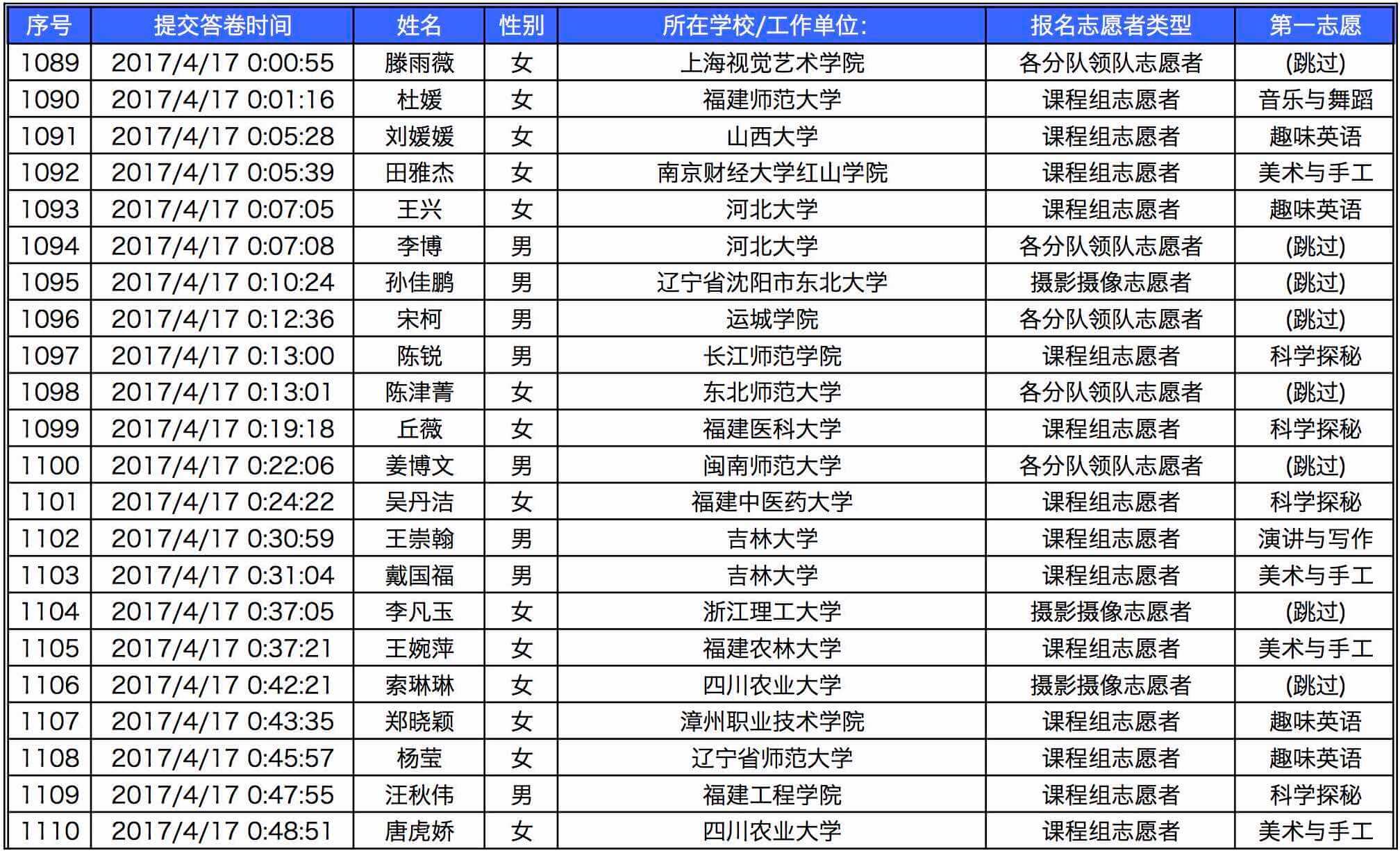 | 序号 | 提交答卷时间 | 姓名 | 性别 | 所在学校/工作单位: | 报名志愿者类型 | 第一志愿 |
|---|---|---|---|---|---|---|
| 1089 | 2017/4/17 0:00:55 | 滕雨薇 | 女 | 上海视觉艺术学院 | 各分队领队志愿者 | (跳过) |
| 1090 | 2017/4/17 0:01:16 | 杜媛 | 女 | 福建师范大学 | 课程组志愿者 | 音乐与舞蹈 |
| 1091 | 2017/4/17 0:05:28 | 刘媛媛 | 女 | 山西大学 | 课程组志愿者 | 趣味英语 |
| 1092 | 2017/4/17 0:05:39 | 田雅杰 | 女 | 南京财经大学红山学院 | 课程组志愿者 | 美术与手工 |
| 1093 | 2017/4/17 0:07:05 | 王兴 | 女 | 河北大学 | 课程组志愿者 | 趣味英语 |
| 1094 | 2017/4/17 0:07:08 | 李博 | 男 | 河北大学 | 各分队领队志愿者 | (跳过) |
| 1095 | 2017/4/17 0:10:24 | 孙佳鹏 | 男 | 辽宁省沈阳市东北大学 | 摄影摄像志愿者 | (跳过) |
| 1096 | 2017/4/17 0:12:36 | 宋柯 | 男 | 运城学院 | 各分队领队志愿者 | (跳过) |
| 1097 | 2017/4/17 0:13:00 | 陈锐 | 男 | 长江师范学院 | 课程组志愿者 | 科学探秘 |
| 1098 | 2017/4/17 0:13:01 | 陈津菁 | 女 | 东北师范大学 | 各分队领队志愿者 | (跳过) |
| 1099 | 2017/4/17 0:19:18 | 丘薇 | 女 | 福建医科大学 | 课程组志愿者 | 科学探秘 |
| 1100 | 2017/4/17 0:22:06 | 姜博文 | 男 | 闽南师范大学 | 各分队领队志愿者 | (跳过) |
| 1101 | 2017/4/17 0:24:22 | 吴丹洁 | 女 | 福建中医药大学 | 课程组志愿者 | 科学探秘 |
| 1102 | 2017/4/17 0:30:59 | 王崇翰 | 男 | 吉林大学 | 课程组志愿者 | 演讲与写作 |
| 1103 | 2017/4/17 0:31:04 | 戴国福 | 男 | 吉林大学 | 课程组志愿者 | 美术与手工 |
| 1104 | 2017/4/17 0:37:05 | 李凡玉 | 女 | 浙江理工大学 | 摄影摄像志愿者 | (跳过) |
| 1105 | 2017/4/17 0:37:21 | 王婉萍 | 女 | 福建农林大学 | 课程组志愿者 | 美术与手工 |
| 1106 | 2017/4/17 0:42:21 | 索琳琳 | 女 | 四川农业大学 | 摄影摄像志愿者 | (跳过) |
| 1107 | 2017/4/17 0:43:35 | 郑晓颖 | 女 | 漳州职业技术学院 | 课程组志愿者 | 趣味英语 |
| 1108 | 2017/4/17 0:45:57 | 杨莹 | 女 | 辽宁省师范大学 | 课程组志愿者 | 趣味英语 |
| 1109 | 2017/4/17 0:47:55 | 汪秋伟 | 男 | 福建工程学院 | 课程组志愿者 | 科学探秘 |
| 1110 | 2017/4/17 0:48:51 | 唐虎娇 | 女 | 四川农业大学 | 课程组志愿者 | 美术与手工 |